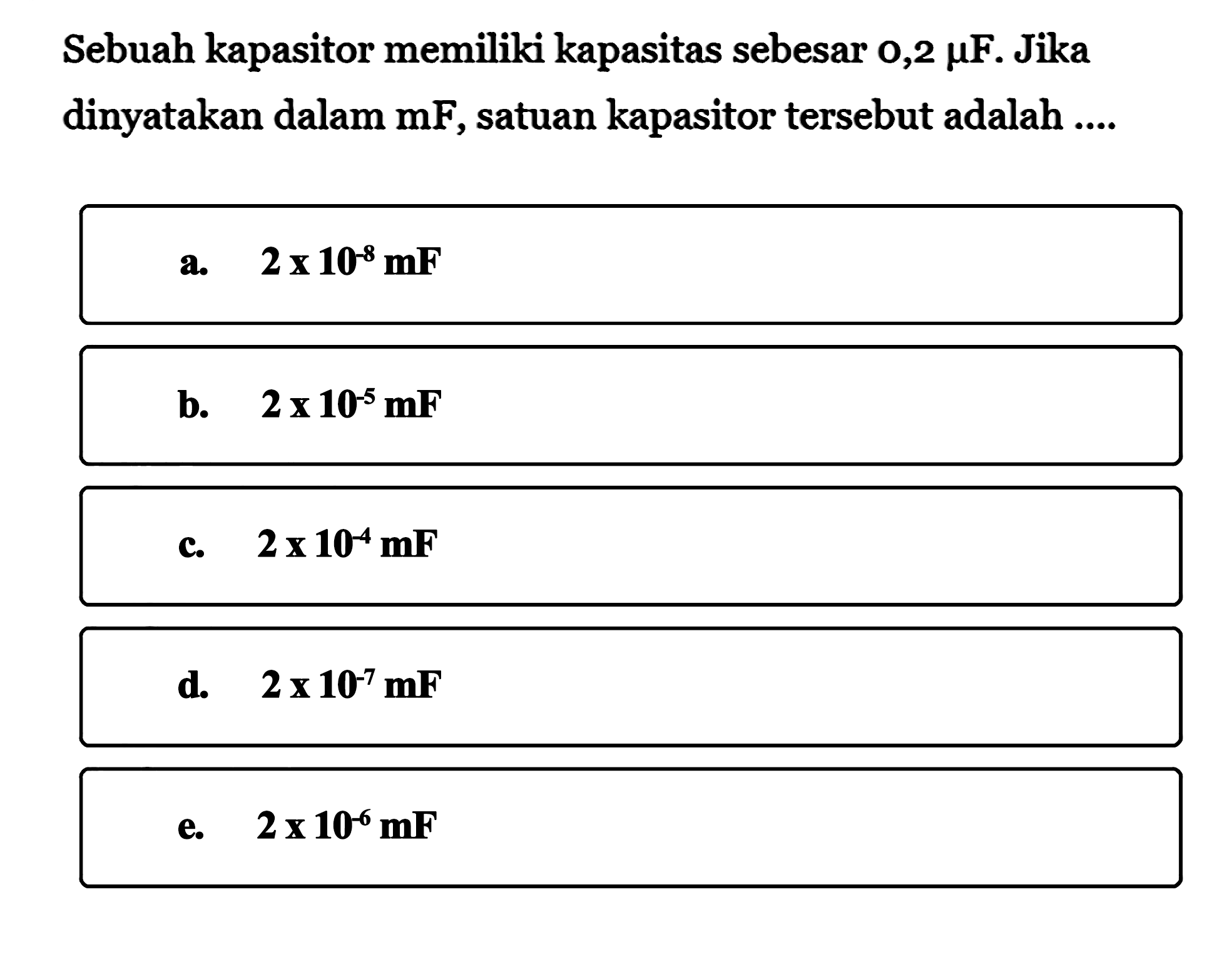 Sebuah kapasitor memiliki kapasitas sebesar 0,2 $\mu$F. Jika dinyatakan dalam mF, satuan kapasitor tersebut adalah ....

a. $2 \times 10^{-8}$ mF

b. $2 \times 10^{-5}$ mF

c. $2 \times 10^{-4}$ mF

d. $2 \times 10^{-7}$ mF

e. $2 \times 10^{-6}$ mF